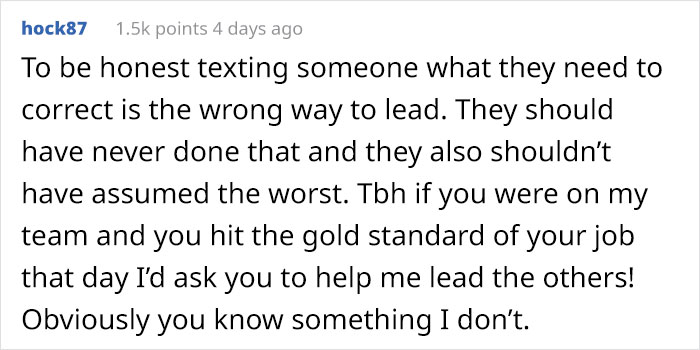 hock87 1.5k points 4 days ago

To be honest texting someone what they need to correct is the wrong way to lead. They should have never done that and they also shouldn't have assumed the worst. Tbh if you were on my team and you hit the gold standard of your job that day I'd ask you to help me lead the others! Obviously you know something I don't.